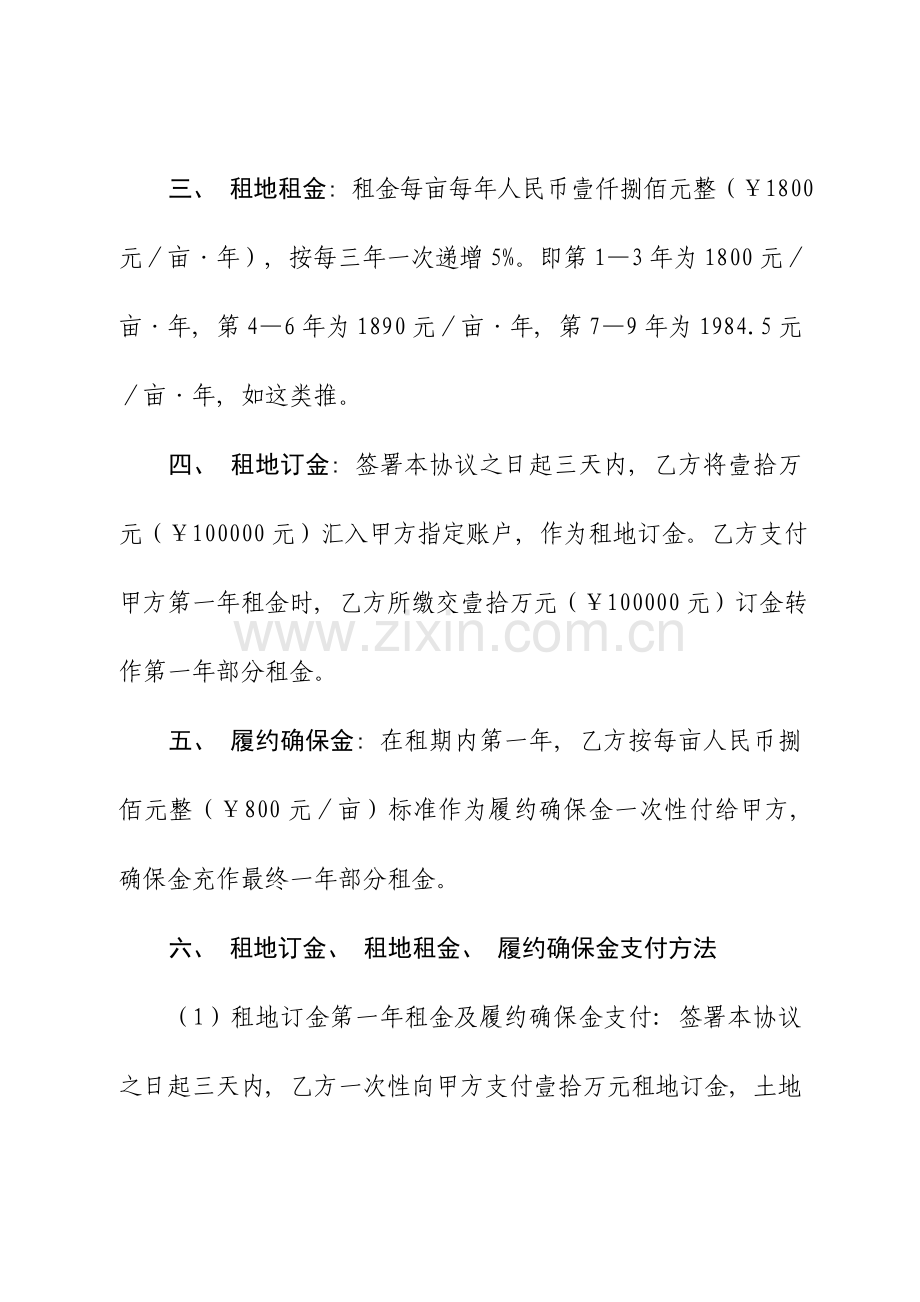 三、租地租金：租金每亩每年人民币壹仟捌佰元整（￥1800元／亩·年），按每三年一次递增5%。即第1—3年为1800元／亩·年，第4—6年为1890元／亩·年，第7—9年为1984.5元／亩·年，如这类推。

四、租地订金：签署本协议之日起三天内，乙方将壹拾万元（￥100000元）汇入甲方指定账户，作为租地订金。乙方支付甲方第一年租金时，乙方所缴交壹拾万元（￥100000元）订金转作第一年部分租金。

五、履约确保金：在租期内第一年，乙方按每亩人民币捌佰元整（￥800元／亩）标准作为履约确保金一次性付给甲方，确保金充作最终一年部分租金。

六、租地订金、租地租金、履约确保金支付方法

（1）租地订金第一年租金及履约确保金支付：签署本协议之日起三天内，乙方一次性向甲方支付壹拾万元租地订金，土地

www.zixin.com.cn